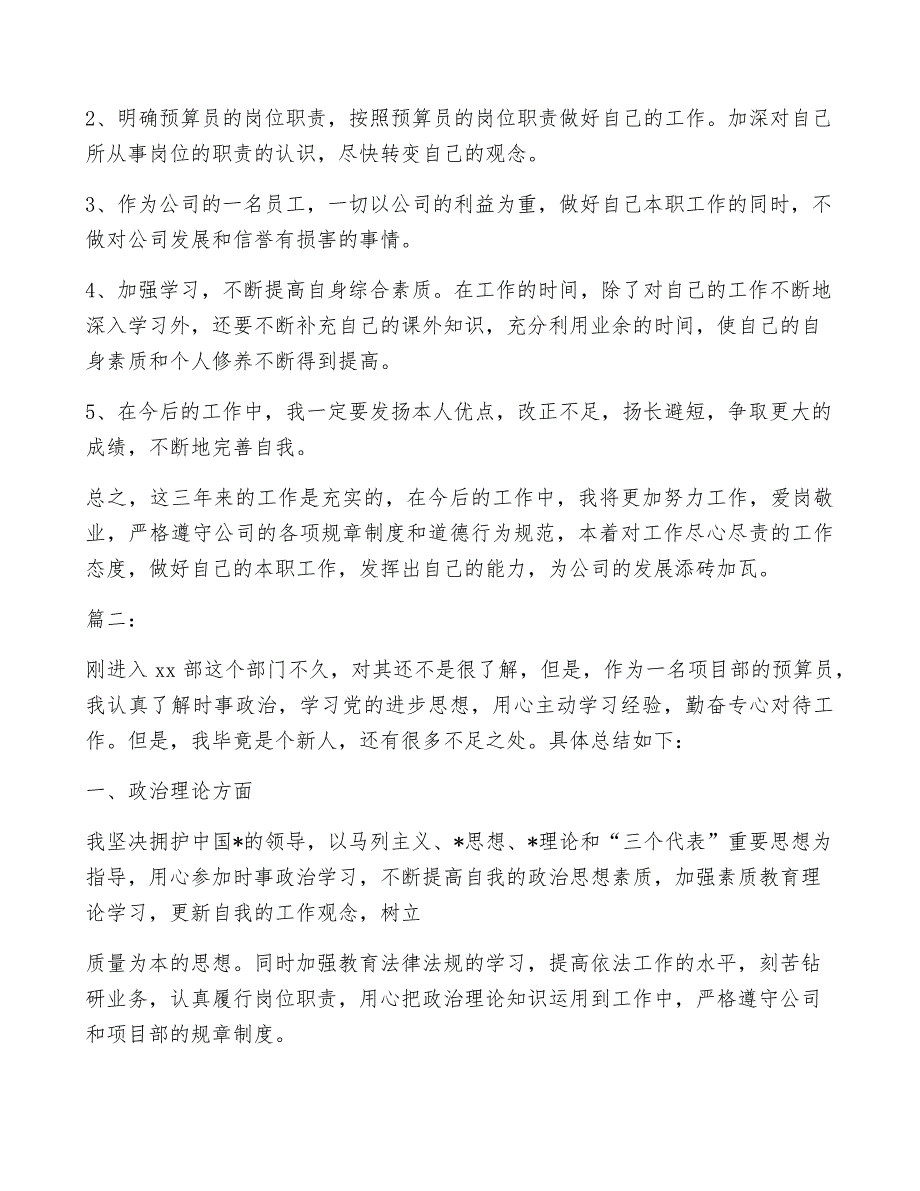 2、明确预算员的岗位职责，按照预算员的岗位职责做好自己的工作。加深对自己所从事岗位的职责的认识，尽快转变自己的观念。

3、作为公司的一名员工，一切以公司的利益为重，做好自己本职工作的同时，不做对公司发展和信誉有损害的事情。

4、加强学习，不断提高自身综合素质。在工作的时间，除了对自己的工作不断地深入学习外，还要不断补充自己的课外知识，充分利用业余的时间，使自己的自身素质和个人修养不断得到提高。

5、在今后的工作中，我一定要发扬本人优点，改正不足，扬长避短，争取更大的成绩，不断地完善自我。

总之，这三年来的工作是充实的，在今后的工作中，我将更加努力工作，爱岗敬业，严格遵守公司的各项规章制度和道德行为规范，本着对工作尽心尽责的工作态度，做好自己的本职工作，发挥出自己的能力，为公司的发展添砖加瓦。

篇二：

刚进入 xx 部这个部门不久，对其还不是很了解，但是，作为一名项目部的预算员，我认真了解时事政治，学习党的进步思想，用心主动学习经验，勤奋专心对待工作。但是，我毕竟是个新人，还有很多不足之处。具体总结如下：

一、政治理论方面

我坚决拥护中国*的领导，以马列主义、*思想、*理论和“三个代表”重要思想为指导，用心参加时事政治学习，不断提高自我的政治思想素质，加强素质教育理论学习，更新自我的工作观念，树立

质量为本的思想。同时加强教育法律法规的学习，提高依法工作的水平，刻苦钻研业务，认真履行岗位职责，用心把政治理论知识运用到工作中，严格遵守公司和项目部的规章制度。